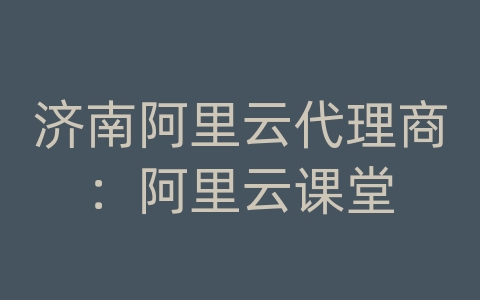 济南阿里云代理商：阿里云课堂